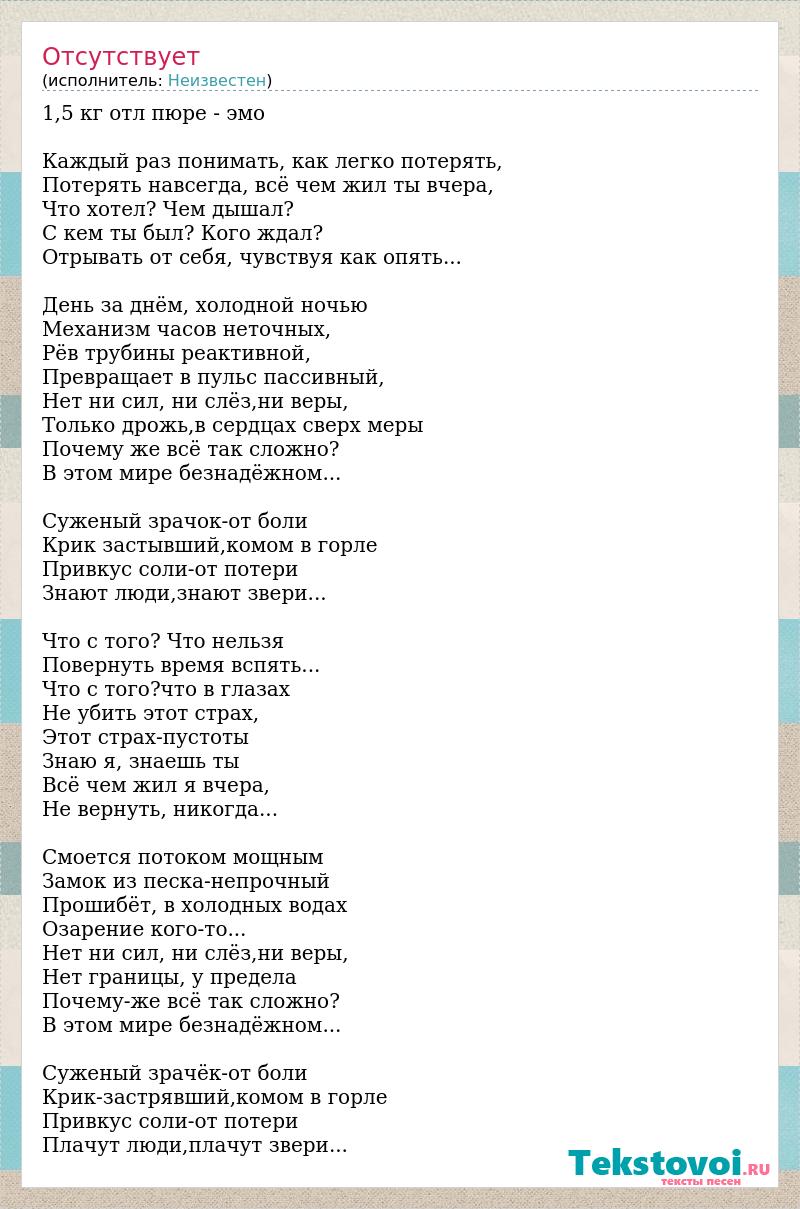 Отсутствует
(исполнитель: Неизвестен)

1,5 кг отл пюре - эмо

Каждый раз понимать, как легко потерять,
Потерять навсегда, всё чем жил ты вчера,
Что хотел? Чем дышал?
С кем ты был? Кого ждал?
Отрывать от себя, чувствуя как опять...

День за днём, холодной ночью
Механизм часов неточных,
Рёв трубины реактивной,
Превращает в пульс пассивный,
Нет ни сил, ни слёз,ни веры,
Только дрожь,в сердцах сверх меры
Почему же всё так сложно?
В этом мире безнадёжном...

Суженый зрачок-от боли
Крик застывший,комом в горле
Привкус соли-от потери
Знают люди,знают звери...

Что с того? Что нельзя
Повернуть время вспять...
Что с того?что в глазах
Не убить этот страх,
Этот страх-пустоты
Знаю я, знаешь ты
Всё чем жил я вчера,
Не вернуть, никогда...

Смоется потоком мощным
Замок из песка-непрочный
Прошибёт, в холодных водах
Озарение кого-то...
Нет ни сил, ни слёз,ни веры,
Нет границы, у предела
Почему-же всё так сложно?
В этом мире безнадёжном...

Суженый зрачёк-от боли
Крик-застрявший,комом в горле
Привкус соли-от потери
Плачут люди,плачут звери...

Tekstovoi.RU
тексты песен